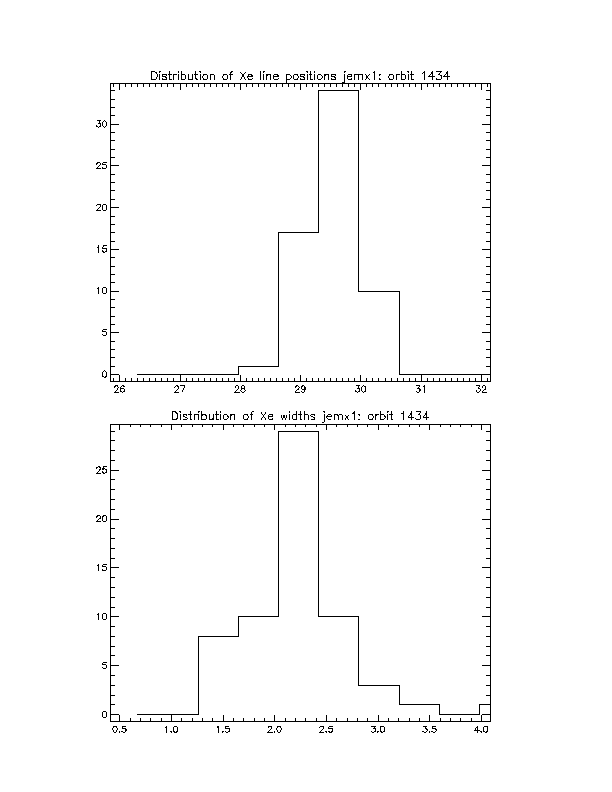 Distribution of Xe line positions jemx1: orbit 1434

30
25
20
15
10
5
0

26 27 28 29 30 31 32

Distribution of Xe widths jemx1: orbit 1434

25
20
15
10
5
0

0.5 1.0 1.5 2.0 2.5 3.0 3.5 4.0